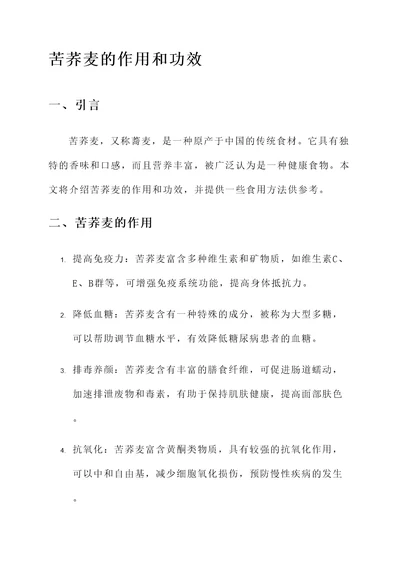 苦荞麦的作用和功效

一、引言

苦荞麦，又称荞麦，是一种原产于中国的传统食材。它具有独特的香味和口感，而且营养丰富，被广泛认为是一种健康食物。本文将介绍苦荞麦的作用和功效，并提供一些食用方法供参考。

二、苦荞麦的作用

1. 提高免疫力：苦荞麦富含多种维生素和矿物质，如维生素C、E、B群等，可增强免疫系统功能，提高身体抵抗力。

2. 降低血糖：苦荞麦含有一种特殊的成分，被称为大型多糖，可以帮助调节血糖水平，有效降低糖尿病患者的血糖。

3. 排毒养颜：苦荞麦含有丰富的膳食纤维，可促进肠道蠕动，加速排泄废物和毒素，有助于保持肌肤健康，提高面部肤色。

4. 抗氧化：苦荞麦富含黄酮类物质，具有较强的抗氧化作用，可以中和自由基，减少细胞氧化损伤，预防慢性疾病的发生。